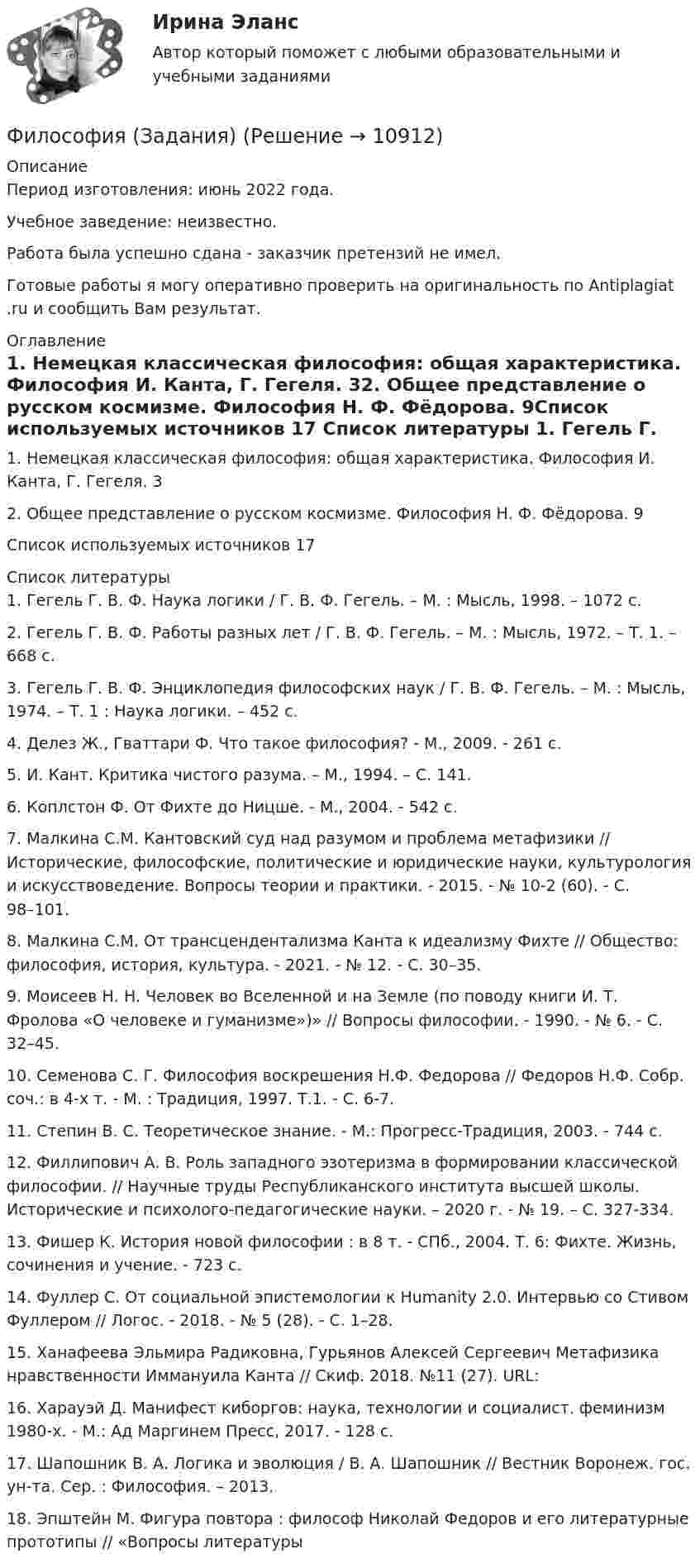 Ирина Эланс

Автор который поможет с любыми образовательными и учебными заданиями

Философия (Задания) (Решение → 10912)

Описание
Период изготовления: июнь 2022 года.

Учебное заведение: неизвестно.

Работа была успешно сдана - заказчик претензий не имел.

Готовые работы я могу оперативно проверить на оригинальность по Antiplagiat .ru и сообщить Вам результат.

Оглавление
1. Немецкая классическая философия: общая характеристика. Философия И. Канта, Г. Гегеля. 32. Общее представление о русском космизме. Философия Н. Ф. Фёдорова. 9Список используемых источников 17 Список литературы 1. Гегель Г.

1. Немецкая классическая философия: общая характеристика. Философия И. Канта, Г. Гегеля. 3

2. Общее представление о русском космизме. Философия Н. Ф. Фёдорова. 9

Список используемых источников 17

Список литературы
1. Гегель Г. В. Ф. Наука логики / Г. В. Ф. Гегель. – М. : Мысль, 1998. – 1072 с.

2. Гегель Г. В. Ф. Работы разных лет / Г. В. Ф. Гегель. – М. : Мысль, 1972. – Т. 1. – 668 с.

3. Гегель Г. В. Ф. Энциклопедия философских наук / Г. В. Ф. Гегель. – М. : Мысль, 1974. – Т. 1 : Наука логики. – 452 с.

4. Делез Ж., Гваттари Ф. Что такое философия? - М., 2009. - 261 с.

5. И. Кант. Критика чистого разума. – М., 1994. – С. 141.

6. Коплстон Ф. От Фихте до Ницше. - М., 2004. - 542 с.

7. Малкина С.М. Кантовский суд над разумом и проблема метафизики // Исторические, философские, политические и юридические науки, культурология и искусствоведение. Вопросы теории и практики. - 2015. - № 10-2 (60). - С. 98–101.

8. Малкина С.М. От трансцендентализма Канта к идеализму Фихте // Общество: философия, история, культура. - 2021. - № 12. - С. 30–35.

9. Моисеев Н. Н. Человек во Вселенной и на Земле (по поводу книги И. Т. Фролова «О человеке и гуманизме»)» // Вопросы философии. - 1990. - № 6. - С. 32–45.

10. Семенова С. Г. Философия воскрешения Н.Ф. Федорова // Федоров Н.Ф. Собр. соч.: в 4-х т. - М. : Традиция, 1997. Т.1. - С. 6-7.

11. Степин В. С. Теоретическое знание. - М.: Прогресс-Традиция, 2003. - 744 с.

12. Филлипович А. В. Роль западного эзотеризма в формировании классической философии. // Научные труды Республиканского института высшей школы. Исторические и психолого-педагогические науки. – 2020 г. - № 19. – С. 327-334.

13. Фишер К. История новой философии : в 8 т. - СПб., 2004. Т. 6: Фихте. Жизнь, сочинения и учение. - 723 с.

14. Фуллер С. От социальной эпистемологии к Humanity 2.0. Интервью со Стивом Фуллером // Логос. - 2018. - № 5 (28). - С. 1–28.

15. Ханафеева Эльмира Радиковна, Гурьянов Алексей Сергеевич Метафизика нравственности Иммануила Канта // Скиф. 2018. №11 (27). URL:

16. Харауэй Д. Манифест киборгов: наука, технологии и социалист. феминизм 1980-х. - М.: Ад Маргинем Пресс, 2017. - 128 с.

17. Шапошник В. А. Логика и эволюция / В. А. Шапошник // Вестник Воронеж. гос. ун-та. Сер. : Философия. – 2013.

18. Эпштейн М. Фигура повтора : философ Николай Федоров и его литературные прототипы // «Вопросы литературы